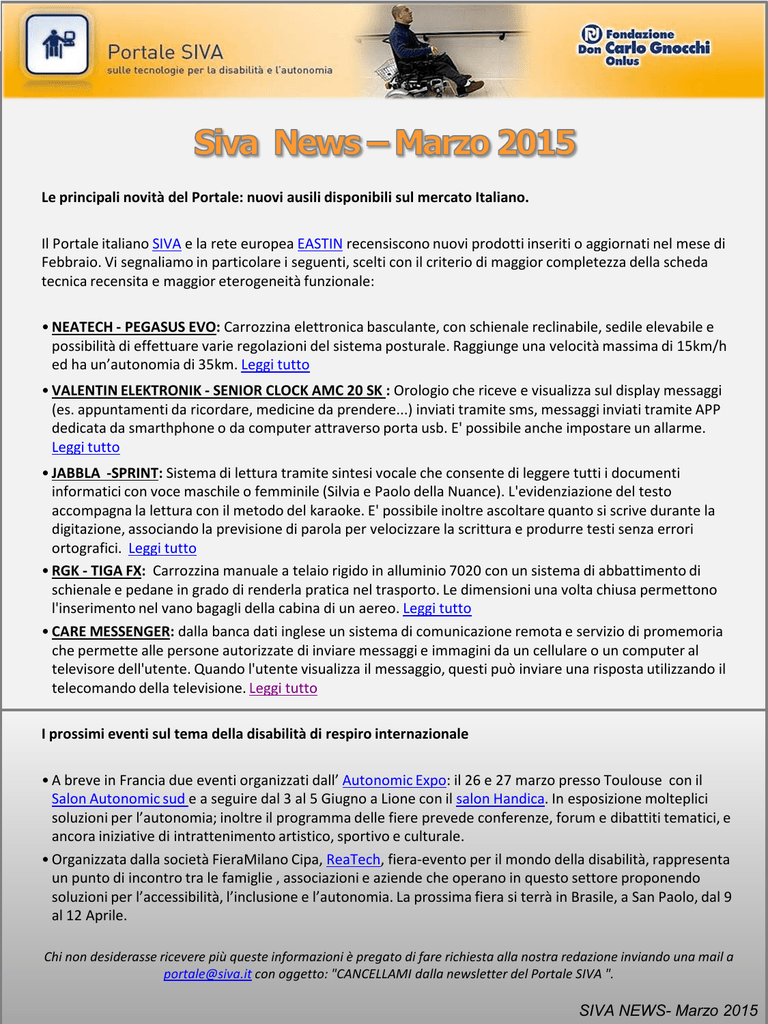 Portale SIVA
sulle tecnologie per la disabilità e l'autonomia

Fondazione Don Carlo Gnocchi Onlus

Siva News – Marzo 2015

Le principali novità del Portale: nuovi ausili disponibili sul mercato Italiano.

Il Portale italiano SIVA e la rete europea EASTIN recensiscono nuovi prodotti inseriti o aggiornati nel mese di Febbraio. Vi segnaliamo in particolare i seguenti, scelti con il criterio di maggior completezza della scheda tecnica recensita e maggior eterogeneità funzionale:

• NEATECH - PEGASUS EVO: Carrozzina elettronica basculante, con schienale reclinabile, sedile elevabile e possibilità di effettuare varie regolazioni del sistema posturale. Raggiunge una velocità massima di 15km/h ed ha un'autonomia di 35km. Leggi tutto

• VALENTIN ELEKTRONIK - SENIOR CLOCK AMC 20 SK : Orologio che riceve e visualizza sul display messaggi (es. appuntamenti da ricordare, medicine da prendere...) inviati tramite sms, messaggi inviati tramite APP dedicata da smarthphone o da computer attraverso porta usb. E' possibile anche impostare un allarme. Leggi tutto

• JABBLA -SPRINT: Sistema di lettura tramite sintesi vocale che consente di leggere tutti i documenti informatici con voce maschile o femminile (Silvia e Paolo della Nuance). L'evidenziazione del testo accompagna la lettura con il metodo del karaoke. E' possibile inoltre ascoltare quanto si scrive durante la digitazione, associando la previsione di parola per velocizzare la scrittura e produrre testi senza errori ortografici. Leggi tutto

• RGK - TIGA FX: Carrozzina manuale a telaio rigido in alluminio 7020 con un sistema di abbattimento di schienale e pedane in grado di renderla pratica nel trasporto. Le dimensioni una volta chiusa permettono l'inserimento nel vano bagagli della cabina di un aereo. Leggi tutto

• CARE MESSENGER: dalla banca dati inglese un sistema di comunicazione remota e servizio di promemoria che permette alle persone autorizzate di inviare messaggi e immagini da un cellulare o un computer al televisore dell'utente. Quando l'utente visualizza il messaggio, questi può inviare una risposta utilizzando il telecomando della televisione. Leggi tutto

I prossimi eventi sul tema della disabilità di respiro internazionale

• A breve in Francia due eventi organizzati dall' Autonomic Expo: il 26 e 27 marzo presso Toulouse con il Salon Autonomic sud e a seguire dal 3 al 5 Giugno a Lione con il salon Handica. In esposizione molteplici soluzioni per l'autonomia; inoltre il programma delle fiere prevede conferenze, forum e dibattiti tematici, e ancora iniziative di intrattenimento artistico, sportivo e culturale.

• Organizzata dalla società FieraMilano Cipa, ReaTech, fiera-evento per il mondo della disabilità, rappresenta un punto di incontro tra le famiglie , associazioni e aziende che operano in questo settore proponendo soluzioni per l'accessibilità, l'inclusione e l'autonomia. La prossima fiera si terrà in Brasile, a San Paolo, dal 9 al 12 Aprile.

Chi non desiderasse ricevere più queste informazioni è pregato di fare richiesta alla nostra redazione inviando una mail a portale@siva.it con oggetto: "CANCELLAMI dalla newsletter del Portale SIVA ".

SIVA NEWS- Marzo 2015